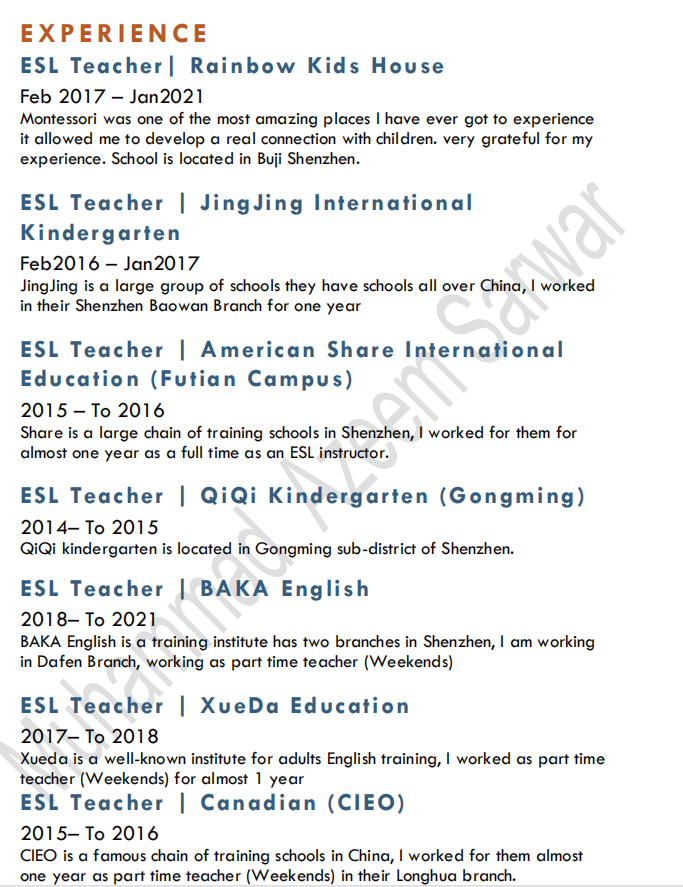 EXPERIENCE

ESL Teacher| Rainbow Kids House

Feb 2017 – Jan2021

Montessori was one of the most amazing places I have ever got to experience it allowed me to develop a real connection with children. very grateful for my experience. School is located in Buji Shenzhen.

ESL Teacher | JingJing International Kindergarten

Feb2016 – Jan2017

JingJing is a large group of schools they have schools all over China, I worked in their Shenzhen Baowan Branch for one year

ESL Teacher | American Share International Education (Futian Campus)

2015 – To 2016

Share is a large chain of training schools in Shenzhen, I worked for them for almost one year as a full time as an ESL instructor.

ESL Teacher | QiQi Kindergarten (Gongming)

2014– To 2015

QiQi kindergarten is located in Gongming sub-district of Shenzhen.

ESL Teacher | BAKA English

2018– To 2021

BAKA English is a training institute has two branches in Shenzhen, I am working in Dafen Branch, working as part time teacher (Weekends)

ESL Teacher | XueDa Education

2017– To 2018

Xueda is a well-known institute for adults English training, I worked as part time teacher (Weekends) for almost 1 year

ESL Teacher | Canadian (CIEO)

2015– To 2016

CIEO is a famous chain of training schools in China, I worked for them almost one year as part time teacher (Weekends) in their Longhua branch.

Muhammad Azeem Sarwar